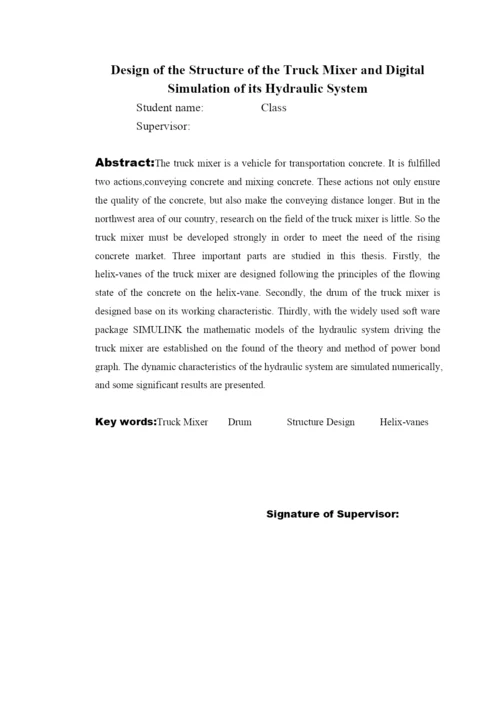 Design of the Structure of the Truck Mixer and Digital Simulation of its Hydraulic System

Student name: Class

Supervisor:

Abstract:The truck mixer is a vehicle for transportation concrete. It is fulfilled two actions,conveying concrete and mixing concrete. These actions not only ensure the quality of the concrete, but also make the conveying distance longer. But in the northwest area of our country, research on the field of the truck mixer is little. So the truck mixer must be developed strongly in order to meet the need of the rising concrete market. Three important parts are studied in this thesis. Firstly, the helix-vanes of the truck mixer are designed following the principles of the flowing state of the concrete on the helix-vane. Secondly, the drum of the truck mixer is designed base on its working characteristic. Thirdly, with the widely used soft ware package SIMULINK the mathematic models of the hydraulic system driving the truck mixer are established on the found of the theory and method of power bond graph. The dynamic characteristics of the hydraulic system are simulated numerically, and some significant results are presented.

Key words:Truck Mixer Drum Structure Design Helix-vanes

Signature of Supervisor: